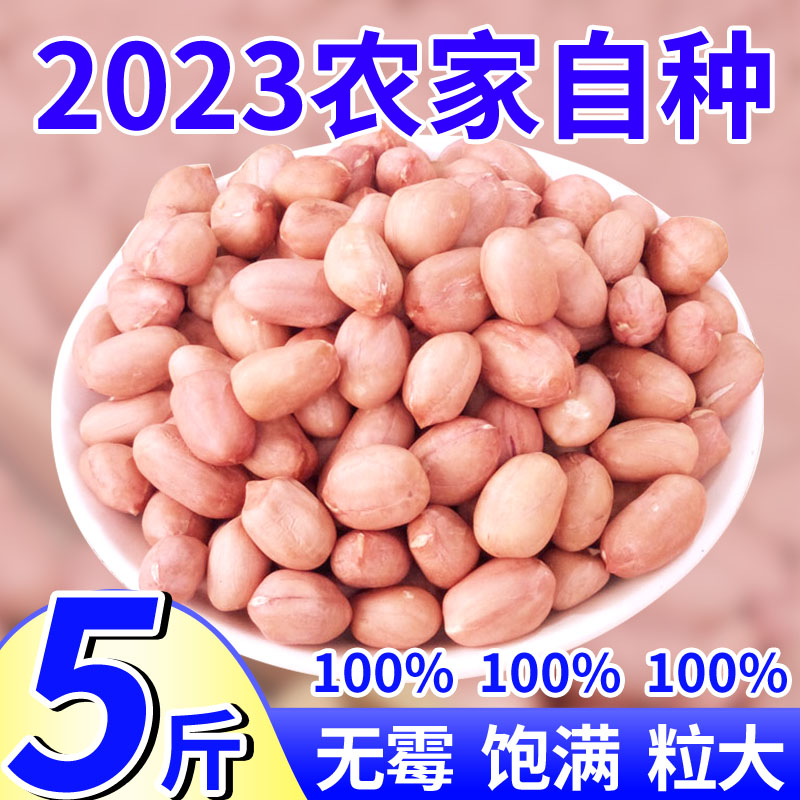 2023农家自种

5斤

100% 100% 100%

无霉 饱满 粒大